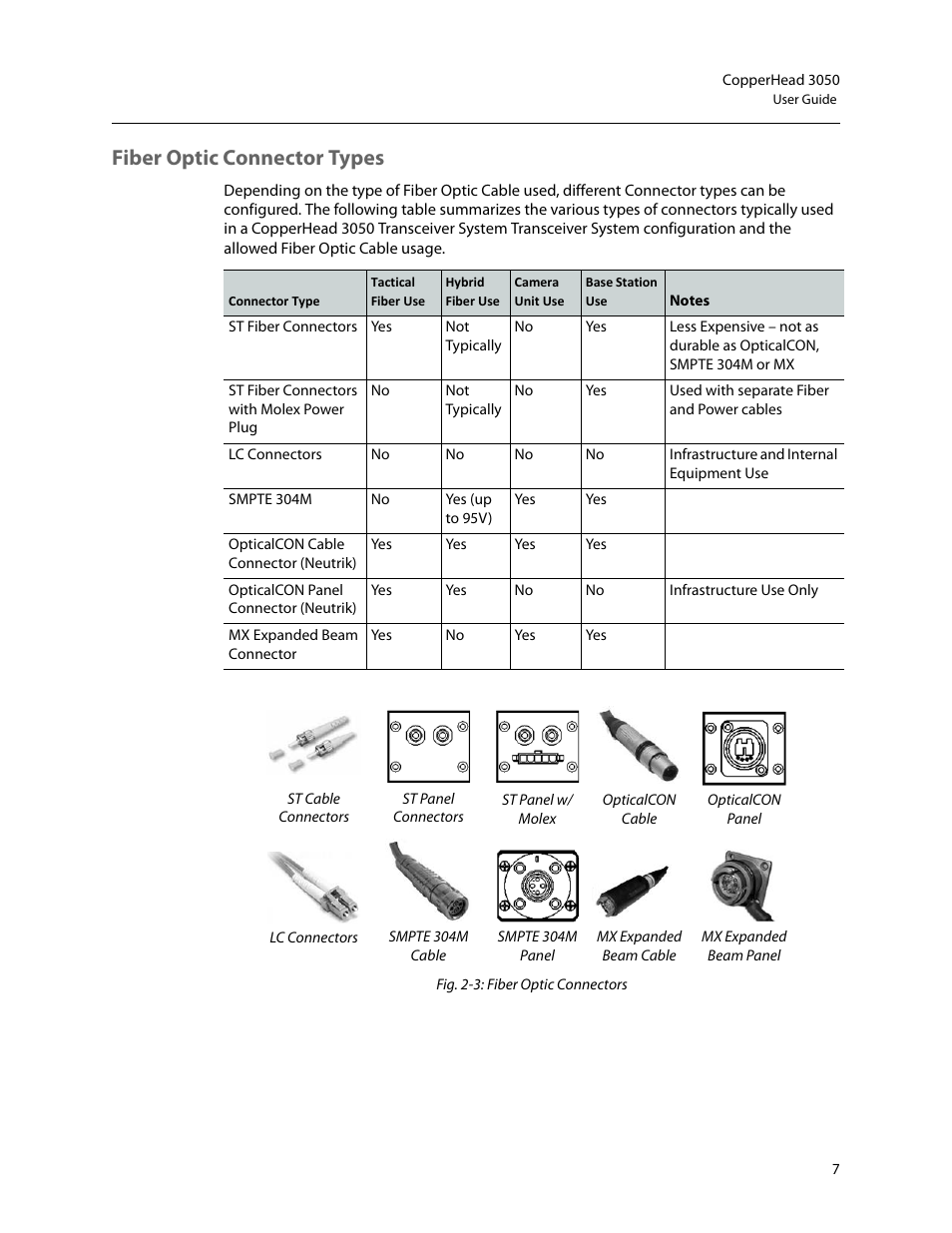 CopperHead 3050
User Guide

Fiber Optic Connector Types

Depending on the type of Fiber Optic Cable used, different Connector types can be configured. The following table summarizes the various types of connectors typically used in a CopperHead 3050 Transceiver System Transceiver System configuration and the allowed Fiber Optic Cable usage.

| Connector Type | Tactical Fiber Use | Hybrid Fiber Use | Camera Unit Use | Base Station Use | Notes |
|---|---|---|---|---|---|
| ST Fiber Connectors | Yes | Not Typically | No | Yes | Less Expensive – not as durable as OpticalCON, SMPTE 304M or MX |
| ST Fiber Connectors with Molex Power Plug | No | Not Typically | No | Yes | Used with separate Fiber and Power cables |
| LC Connectors | No | No | No | No | Infrastructure and Internal Equipment Use |
| SMPTE 304M | No | Yes (up to 95V) | Yes | Yes | |
| OpticalCON Cable Connector (Neutrik) | Yes | Yes | Yes | Yes | |
| OpticalCON Panel Connector (Neutrik) | Yes | Yes | No | No | Infrastructure Use Only |
| MX Expanded Beam Connector | Yes | No | Yes | Yes | |

ST Cable Connectors
ST Panel Connectors
ST Panel w/ Molex
OpticalCON Cable
OpticalCON Panel
LC Connectors
SMPTE 304M Cable
SMPTE 304M Panel
MX Expanded Beam Cable
MX Expanded Beam Panel

Fig. 2-3: Fiber Optic Connectors

7